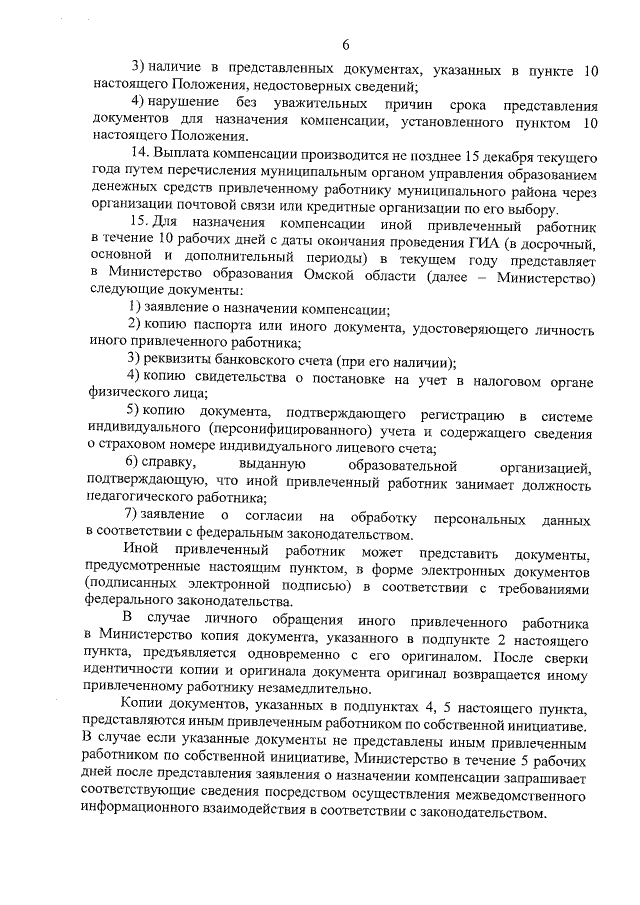 6

3) наличие в представленных документах, указанных в пункте 10 настоящего Положения, недостоверных сведений;

4) нарушение без уважительных причин срока представления документов для назначения компенсации, установленного пунктом 10 настоящего Положения.

14. Выплата компенсации производится не позднее 15 декабря текущего года путем перечисления муниципальным органом управления образованием денежных средств привлеченному работнику муниципального района через организации почтовой связи или кредитные организации по его выбору.

15. Для назначения компенсации иной привлеченный работник в течение 10 рабочих дней с даты окончания проведения ГИА (в досрочный, основной и дополнительный периоды) в текущем году представляет в Министерство образования Омской области (далее – Министерство) следующие документы:

1) заявление о назначении компенсации;

2) копию паспорта или иного документа, удостоверяющего личность иного привлеченного работника;

3) реквизиты банковского счета (при его наличии);

4) копию свидетельства о постановке на учет в налоговом органе физического лица;

5) копию документа, подтверждающего регистрацию в системе индивидуального (персонифицированного) учета и содержащего сведения о страховом номере индивидуального лицевого счета;

6) справку, выданную образовательной организацией, подтверждающую, что иной привлеченный работник занимает должность педагогического работника;

7) заявление о согласии на обработку персональных данных в соответствии с федеральным законодательством.

Иной привлеченный работник может представить документы, предусмотренные настоящим пунктом, в форме электронных документов (подписанных электронной подписью) в соответствии с требованиями федерального законодательства.

В случае личного обращения иного привлеченного работника в Министерство копия документа, указанного в подпункте 2 настоящего пункта, предъявляется одновременно с его оригиналом. После сверки идентичности копии и оригинала документа оригинал возвращается иному привлеченному работнику незамедлительно.

Копии документов, указанных в подпунктах 4, 5 настоящего пункта, представляются иным привлеченным работником по собственной инициативе. В случае если указанные документы не представлены иным привлеченным работником по собственной инициативе, Министерство в течение 5 рабочих дней после представления заявления о назначении компенсации запрашивает соответствующие сведения посредством осуществления межведомственного информационного взаимодействия в соответствии с законодательством.